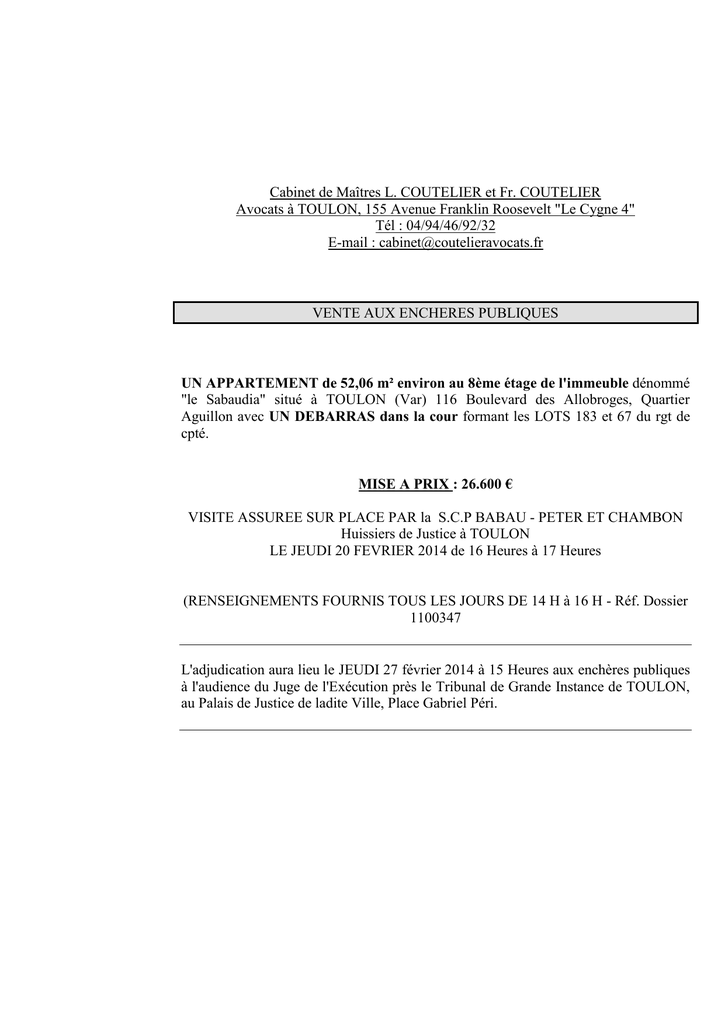 Cabinet de Maîtres L. COUTELIER et Fr. COUTELIER
Avocats à TOULON, 155 Avenue Franklin Roosevelt "Le Cygne 4"
Tél : 04/94/46/92/32
E-mail : cabinet@coutelieravocats.fr

VENTE AUX ENCHERES PUBLIQUES

UN APPARTEMENT de 52,06 m² environ au 8ème étage de l'immeuble dénommé "le Sabaudia" situé à TOULON (Var) 116 Boulevard des Allobroges, Quartier Aguillon avec UN DEBARRAS dans la cour formant les LOTS 183 et 67 du rgt de cpté.

MISE A PRIX : 26.600 €

VISITE ASSUREE SUR PLACE PAR la S.C.P BABAU - PETER ET CHAMBON
Huissiers de Justice à TOULON
LE JEUDI 20 FEVRIER 2014 de 16 Heures à 17 Heures

(RENSEIGNEMENTS FOURNIS TOUS LES JOURS DE 14 H à 16 H - Réf. Dossier 1100347

L'adjudication aura lieu le JEUDI 27 février 2014 à 15 Heures aux enchères publiques à l'audience du Juge de l'Exécution près le Tribunal de Grande Instance de TOULON, au Palais de Justice de ladite Ville, Place Gabriel Péri.